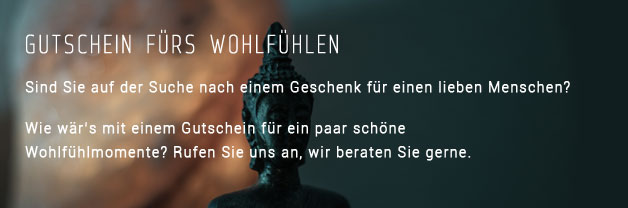 GUTSCHEIN FÜRS WOHLFÜHLEN

Sind Sie auf der Suche nach einem Geschenk für einen lieben Menschen?

Wie wär's mit einem Gutschein für ein paar schöne Wohlfühlmomente? Rufen Sie uns an, wir beraten Sie gerne.